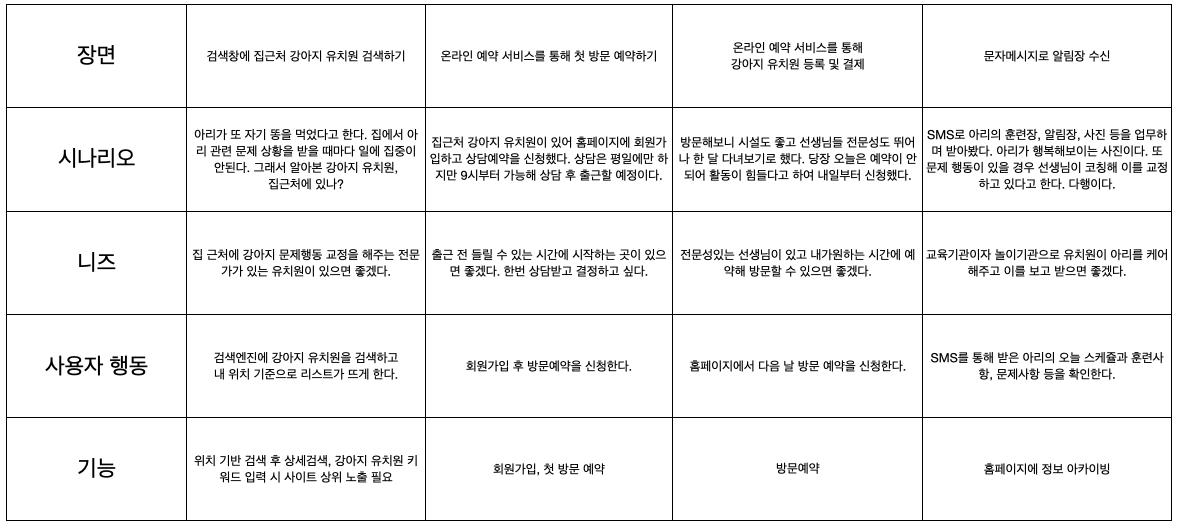 | 장면 | 검색창에 집근처 강아지 유치원 검색하기 | 온라인 예약 서비스를 통해 첫 방문 예약하기 | 온라인 예약 서비스를 통해 강아지 유치원 등록 및 결제 | 문자메시지로 알림장 수신 |
|---|---|---|---|---|
| 시나리오 | 아리가 또 자기 똥을 먹었다고 한다. 집에서 아리 관련 문제 상황을 받을 때마다 일에 집중이 안된다. 그래서 알아본 강아지 유치원, 집근처에 있나? | 집근처 강아지 유치원이 있어 홈페이지에 회원가입하고 상담예약을 신청했다. 상담은 평일에만 하지만 9시부터 가능해 상담 후 출근할 예정이다. | 방문해보니 시설도 좋고 선생님들 전문성도 뛰어나 한 달 다녀보기로 했다. 당장 오늘은 예약이 안되어 활동이 힘들다고 하여 내일부터 신청했다. | SMS로 아리의 훈련장, 알림장, 사진 등을 업무하며 받아봤다. 아리가 행복해보이는 사진이다. 또 문제 행동이 있을 경우 선생님이 코칭해 이를 교정하고 있다고 한다. 다행이다. |
| 니즈 | 집 근처에 강아지 문제행동 교정을 해주는 전문가가 있는 유치원이 있으면 좋겠다. | 출근 전 들릴 수 있는 시간에 시작하는 곳이 있으면 좋겠다. 한번 상담받고 결정하고 싶다. | 전문성있는 선생님이 있고 내가원하는 시간에 예약해 방문할 수 있으면 좋겠다. | 교육기관이자 놀이기관으로 유치원이 아리를 케어해주고 이를 보고 받으면 좋겠다. |
| 사용자 행동 | 검색엔진에 강아지 유치원을 검색하고 내 위치 기준으로 리스트가 뜨게 한다. | 회원가입 후 방문예약을 신청한다. | 홈페이지에서 다음 날 방문 예약을 신청한다. | SMS를 통해 받은 아리의 오늘 스케쥴과 훈련사항, 문제사항 등을 확인한다. |
| 기능 | 위치 기반 검색 후 상세검색, 강아지 유치원 키워드 입력 시 사이트 상위 노출 필요 | 회원가입, 첫 방문 예약 | 방문예약 | 홈페이지에 정보 아카이빙 |